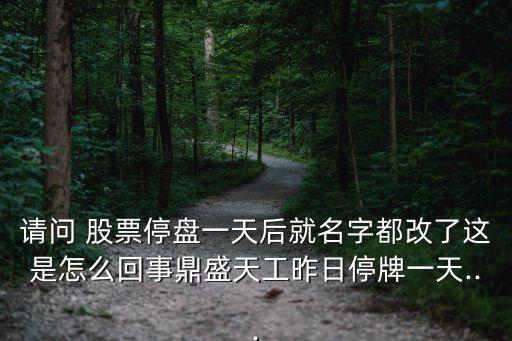 请问 股票停盘一天后就名字都改了这是怎么回事鼎盛天工昨日停牌一天...